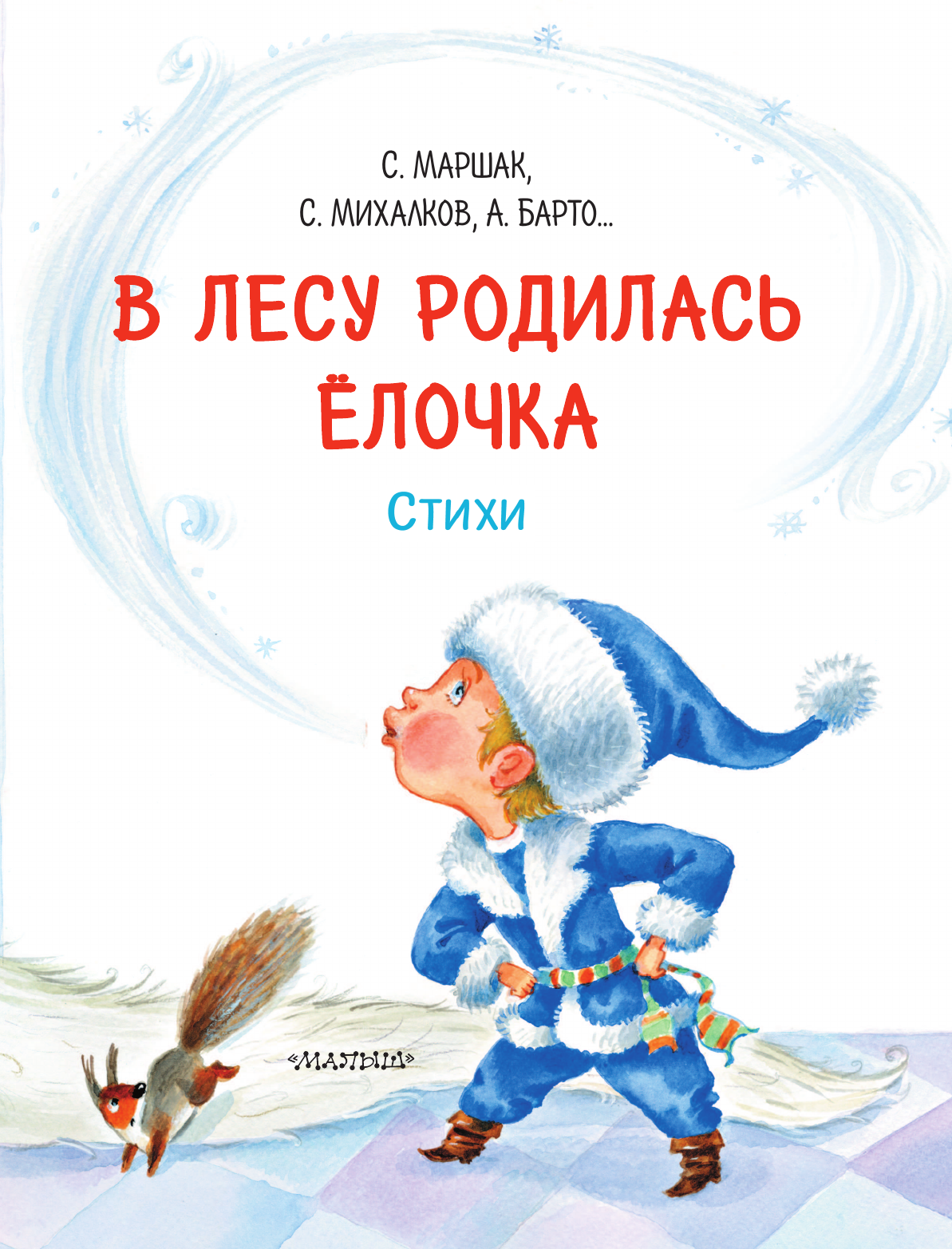 С. МАРШАК,
С. МИХАЛКОВ, А. БАРТО...

В ЛЕСУ РОДИЛАСЬ ЁЛОЧКА

Стихи

«МАЛЫШ»